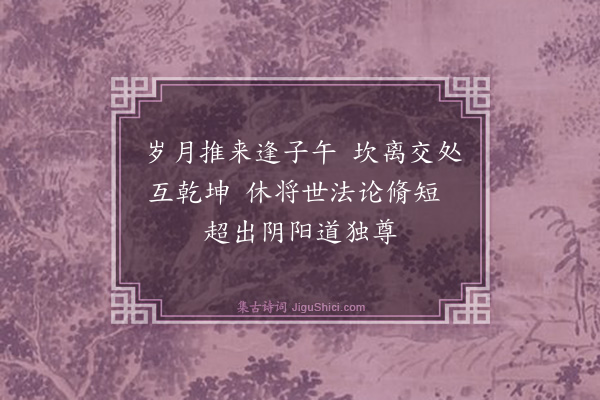 岁月推来逢子午　坎离交处互乾坤　休将世法论脩短　超出阴阳道独尊

集古诗词 JiguShici.com